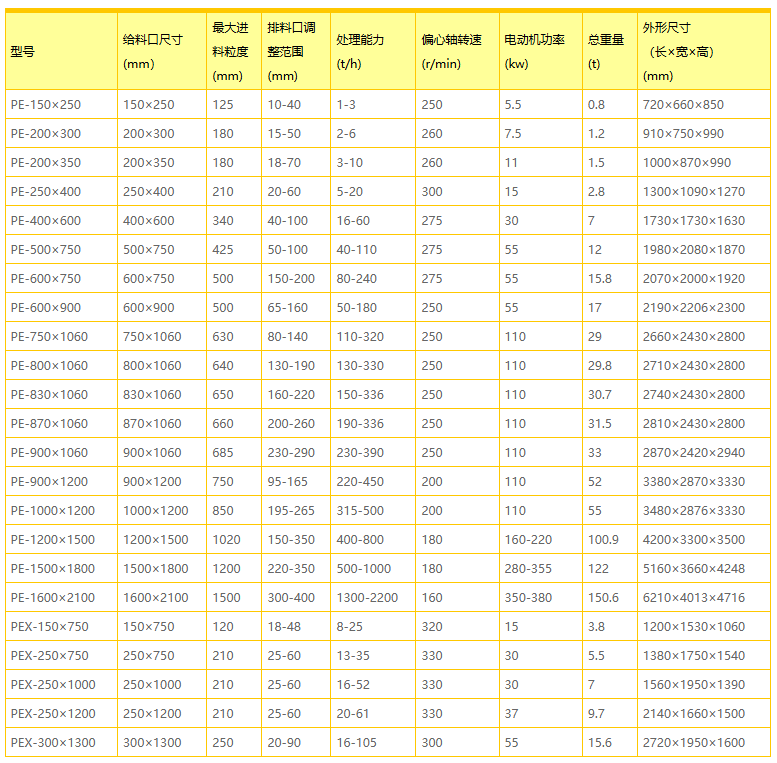 | 型号 | 给料口尺寸 (mm) | 最大进料粒度 (mm) | 排料口调整范围 (mm) | 处理能力 (t/h) | 偏心轴转速 (r/min) | 电动机功率 (kw) | 总重量 (t) | 外形尺寸 （长×宽×高） (mm) |
|---|---|---|---|---|---|---|---|---|
| PE-150×250 | 150×250 | 125 | 10-40 | 1-3 | 250 | 5.5 | 0.8 | 720×660×850 |
| PE-200×300 | 200×300 | 180 | 15-50 | 2-6 | 260 | 7.5 | 1.2 | 910×750×990 |
| PE-200×350 | 200×350 | 180 | 18-70 | 3-10 | 260 | 11 | 1.5 | 1000×870×990 |
| PE-250×400 | 250×400 | 210 | 20-60 | 5-20 | 300 | 15 | 2.8 | 1300×1090×1270 |
| PE-400×600 | 400×600 | 340 | 40-100 | 16-60 | 275 | 30 | 7 | 1730×1730×1630 |
| PE-500×750 | 500×750 | 425 | 50-100 | 40-110 | 275 | 55 | 12 | 1980×2080×1870 |
| PE-600×750 | 600×750 | 500 | 150-200 | 80-240 | 275 | 55 | 15.8 | 2070×2000×1920 |
| PE-600×900 | 600×900 | 500 | 65-160 | 50-180 | 250 | 55 | 17 | 2190×2206×2300 |
| PE-750×1060 | 750×1060 | 630 | 80-140 | 110-320 | 250 | 110 | 29 | 2660×2430×2800 |
| PE-800×1060 | 800×1060 | 640 | 130-190 | 130-330 | 250 | 110 | 29.8 | 2710×2430×2800 |
| PE-830×1060 | 830×1060 | 650 | 160-220 | 150-336 | 250 | 110 | 30.7 | 2740×2430×2800 |
| PE-870×1060 | 870×1060 | 660 | 200-260 | 190-336 | 250 | 110 | 31.5 | 2810×2430×2800 |
| PE-900×1060 | 900×1060 | 685 | 230-290 | 230-390 | 250 | 110 | 33 | 2870×2420×2940 |
| PE-900×1200 | 900×1200 | 750 | 95-165 | 220-450 | 200 | 110 | 52 | 3380×2870×3330 |
| PE-1000×1200 | 1000×1200 | 850 | 195-265 | 315-500 | 200 | 110 | 55 | 3480×2876×3330 |
| PE-1200×1500 | 1200×1500 | 1020 | 150-350 | 400-800 | 180 | 160-220 | 100.9 | 4200×3300×3500 |
| PE-1500×1800 | 1500×1800 | 1200 | 220-350 | 500-1000 | 180 | 280-355 | 122 | 5160×3660×4248 |
| PE-1600×2100 | 1600×2100 | 1500 | 300-400 | 1300-2200 | 160 | 350-380 | 150.6 | 6210×4013×4716 |
| PEX-150×750 | 150×750 | 120 | 18-48 | 8-25 | 320 | 15 | 3.8 | 1200×1530×1060 |
| PEX-250×750 | 250×750 | 210 | 25-60 | 13-35 | 330 | 30 | 5.5 | 1380×1750×1540 |
| PEX-250×1000 | 250×1000 | 210 | 25-60 | 16-52 | 330 | 30 | 7 | 1560×1950×1390 |
| PEX-250×1200 | 250×1200 | 210 | 25-60 | 20-61 | 330 | 37 | 9.7 | 2140×1660×1500 |
| PEX-300×1300 | 300×1300 | 250 | 20-90 | 16-105 | 300 | 55 | 15.6 | 2720×1950×1600 |